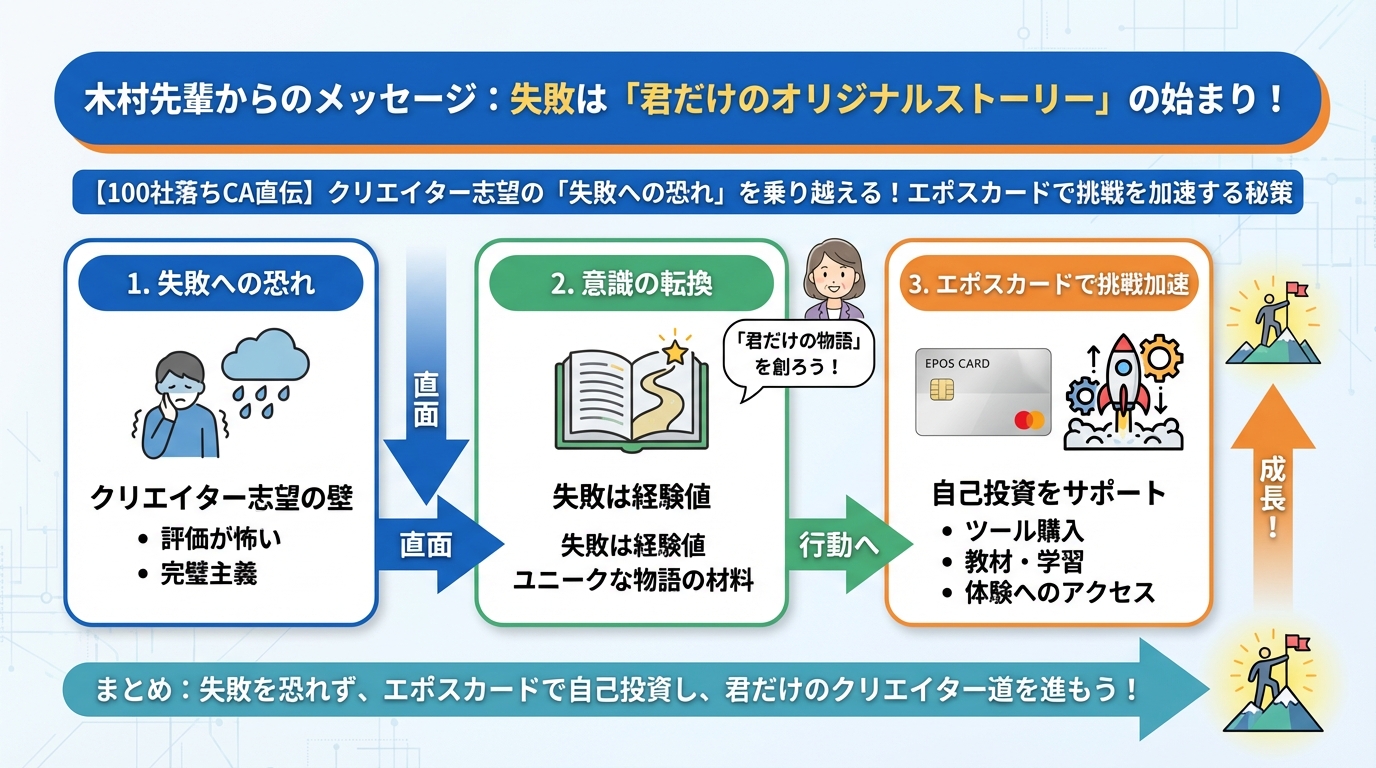 木村先輩からのメッセージ：失敗は「君だけのオリジナルストーリー」の始まり！

【100社落ちCA直伝】クリエイター志望の「失敗への恐れ」を乗り越える！エポスカードで挑戦を加速する秘策

1. 失敗への恐れ

クリエイター志望の壁
• 評価が怖い
• 完璧主義

直面

直面

2. 意識の転換

「君だけの物語」を創ろう！

失敗は経験値

失敗は経験値
ユニークな物語の材料

行動へ

3. エポスカードで挑戦加速

EPOS CARD

自己投資をサポート
• ツール購入
• 教材・学習
• 体験へのアクセス

成長！

まとめ：失敗を恐れず、エポスカードで自己投資し、君だけのクリエイター道を進もう！